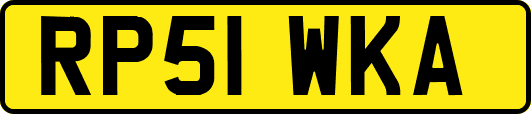 RP51 WKA